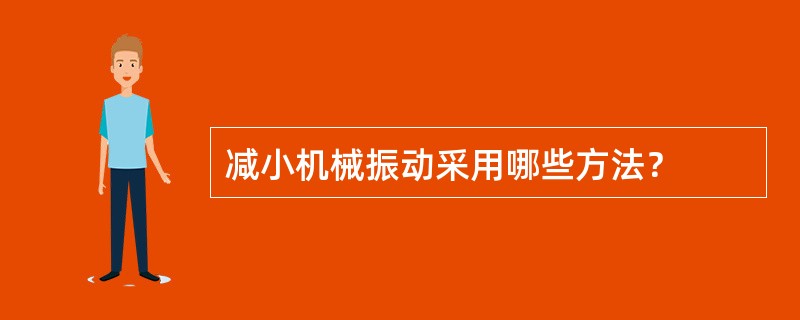 减小机械振动采用哪些方法？